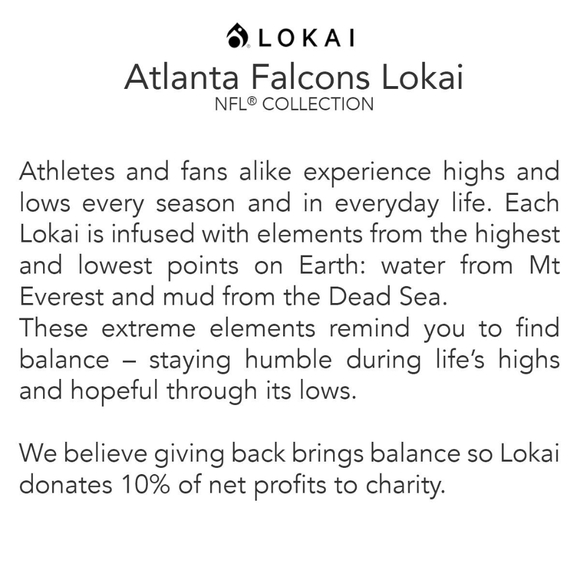 LOKAI

Atlanta Falcons Lokai

NFL® COLLECTION

Athletes and fans alike experience highs and lows every season and in everyday life. Each Lokai is infused with elements from the highest and lowest points on Earth: water from Mt Everest and mud from the Dead Sea.

These extreme elements remind you to find balance – staying humble during life's highs and hopeful through its lows.

We believe giving back brings balance so Lokai donates 10% of net profits to charity.